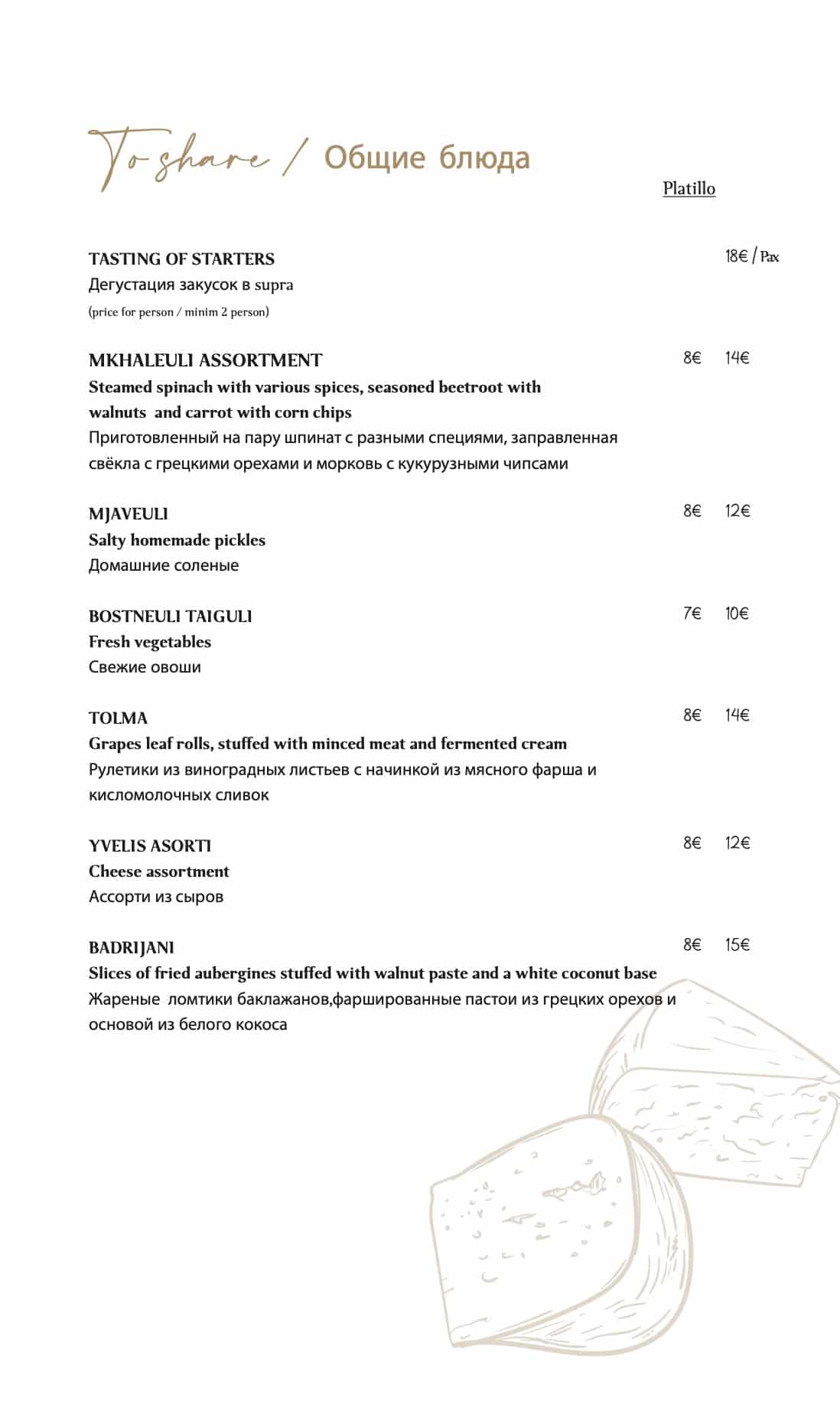 To share / Общие блюда

Platillo

TASTING OF STARTERS 18€ / Pax
Дегустация закусок в supra
(price for person / minim 2 person)

MKHALEULI ASSORTMENT 8€ 14€
Steamed spinach with various spices, seasoned beetroot with walnuts and carrot with corn chips
Приготовленный на пару шпинат с разными специями, заправленная свёкла с грецкими орехами и морковь с кукурузными чипсами

MJAVEULI 8€ 12€
Salty homemade pickles
Домашние соленые

BOSTNEULI TAIGULI 7€ 10€
Fresh vegetables
Свежие овоши

TOLMA 8€ 14€
Grapes leaf rolls, stuffed with minced meat and fermented cream
Рулетики из виноградных листьев с начинкой из мясного фарша и кисломолочных сливок

YVELIS ASORTI 8€ 12€
Cheese assortment
Ассорти из сыров

BADRIJANI 8€ 15€
Slices of fried aubergines stuffed with walnut paste and a white coconut base
Жареные ломтики баклажанов,фаршированные пастои из грецких орехов и основой из белого кокоса